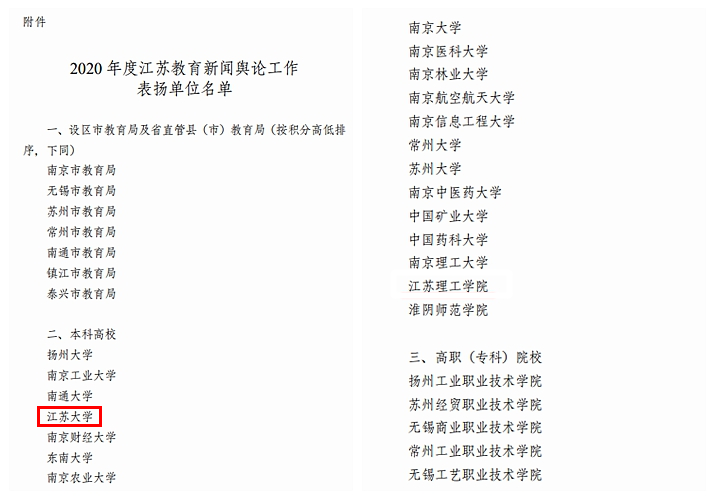 附件

2020 年度江苏教育新闻舆论工作
表扬单位名单

一、设区市教育局及省直管县（市）教育局（按积分高低排序，下同）

南京市教育局

无锡市教育局

苏州市教育局

常州市教育局

南通市教育局

镇江市教育局

泰兴市教育局

二、本科高校

扬州大学

南京工业大学

南通大学

江苏大学

南京财经大学

东南大学

南京农业大学

南京大学

南京医科大学

南京林业大学

南京航空航天大学

南京信息工程大学

常州大学

苏州大学

南京中医药大学

中国矿业大学

中国药科大学

南京理工大学

江苏理工学院

淮阴师范学院

三、高职（专科）院校

扬州工业职业技术学院

苏州经贸职业技术学院

无锡商业职业技术学院

常州工业职业技术学院

无锡工艺职业技术学院